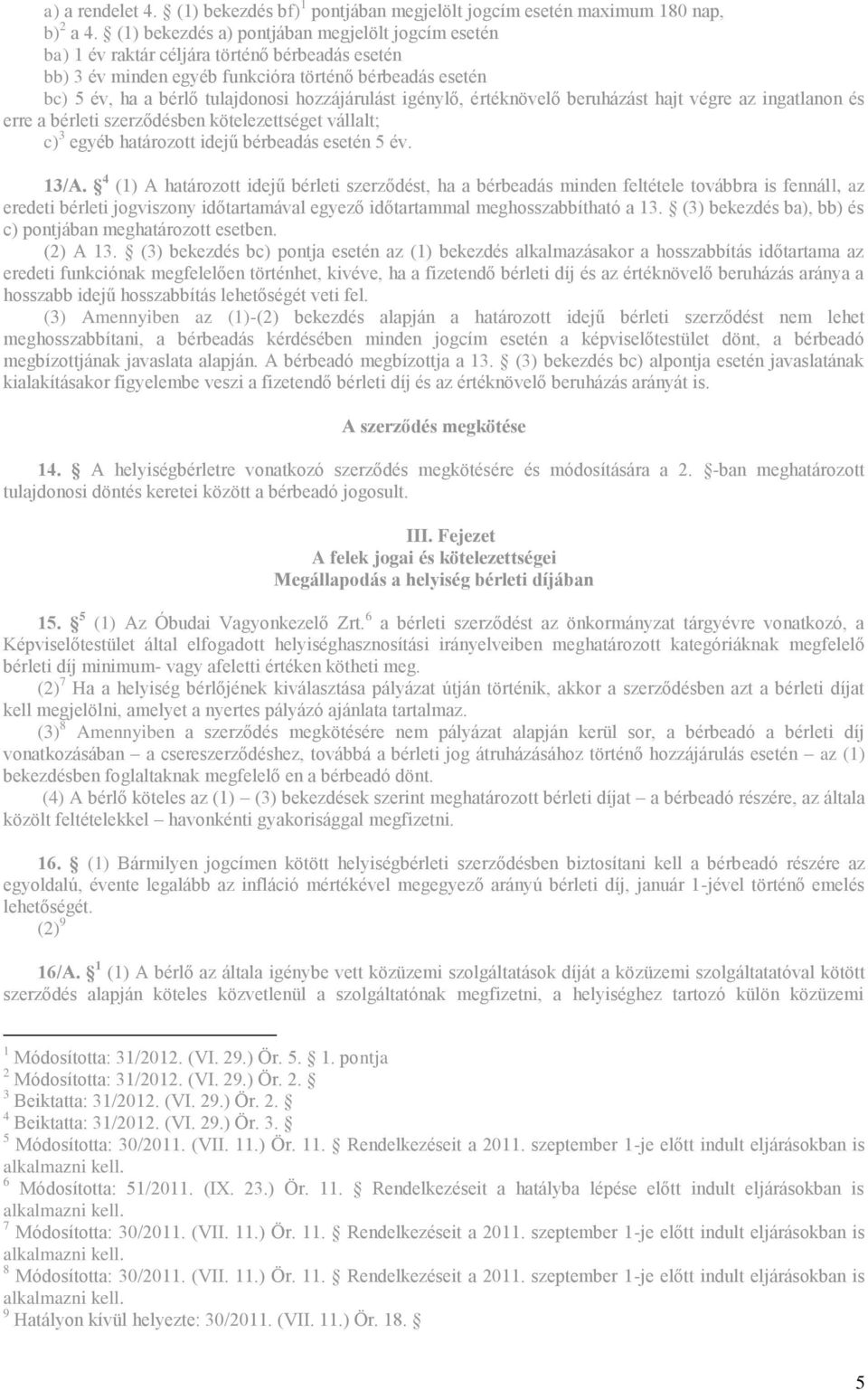 a) a rendelet 4. § (1) bekezdés bf)$^1$ pontjában megjelölt jogcím esetén maximum 180 nap,
b)$^2$ a 4. § (1) bekezdés a) pontjában megjelölt jogcím esetén
ba) 1 év raktár céljára történő bérbeadás esetén
bb) 3 év minden egyéb funkcióra történő bérbeadás esetén
bc) 5 év, ha a bérlő tulajdonosi hozzájárulást igénylő, értéknövelő beruházást hajt végre az ingatlanon és erre a bérleti szerződésben kötelezettséget vállalt;
c)$^3$ egyéb határozott idejű bérbeadás esetén 5 év.

13/A. §$^4$ (1) A határozott idejű bérleti szerződést, ha a bérbeadás minden feltétele továbbra is fennáll, az eredeti bérleti jogviszony időtartamával egyező időtartammal meghosszabbítható a 13. § (3) bekezdés ba), bb) és c) pontjában meghatározott esetben.
(2) A 13. § (3) bekezdés bc) pontja esetén az (1) bekezdés alkalmazásakor a hosszabbítás időtartama az eredeti funkciónak megfelelően történhet, kivéve, ha a fizetendő bérleti díj és az értéknövelő beruházás aránya a hosszabb idejű hosszabbítás lehetőségét veti fel.
(3) Amennyiben az (1)-(2) bekezdés alapján a határozott idejű bérleti szerződést nem lehet meghosszabbítani, a bérbeadás kérdésében minden jogcím esetén a képviselőtestület dönt, a bérbeadó megbízottjának javaslata alapján. A bérbeadó megbízottja a 13. § (3) bekezdés bc) alpontja esetén javaslatának kialakításakor figyelembe veszi a fizetendő bérleti díj és az értéknövelő beruházás arányát is.

A szerződés megkötése

14. § A helyiségbérletre vonatkozó szerződés megkötésére és módosítására a 2. §-ban meghatározott tulajdonosi döntés keretei között a bérbeadó jogosult.

III. Fejezet
A felek jogai és kötelezettségei
Megállapodás a helyiség bérleti díjában

15. §$^5$ (1) Az Óbudai Vagyonkezelő Zrt.$^6$ a bérleti szerződést az önkormányzat tárgyévre vonatkozó, a Képviselőtestület által elfogadott helyiséghasznosítási irányelveiben meghatározott kategóriáknak megfelelő bérleti díj minimum- vagy afeletti értéken kötheti meg.
(2)$^7$ Ha a helyiség bérlőjének kiválasztása pályázat útján történik, akkor a szerződésben azt a bérleti díjat kell megjelölni, amelyet a nyertes pályázó ajánlata tartalmaz.
(3)$^8$ Amennyiben a szerződés megkötésére nem pályázat alapján kerül sor, a bérbeadó a bérleti díj vonatkozásában – a csereszerződéshez, továbbá a bérleti jog átruházásához történő hozzájárulás esetén – az (1) bekezdésben foglaltaknak megfelelő en a bérbeadó dönt.
(4) A bérlő köteles az (1) – (3) bekezdések szerint meghatározott bérleti díjat – a bérbeadó részére, az általa közölt feltételekkel – havonkénti gyakorisággal megfizetni.

16. § (1) Bármilyen jogcímen kötött helyiségbérleti szerződésben biztosítani kell a bérbeadó részére az egyoldalú, évente legalább az infláció mértékével megegyező arányú bérleti díj, január 1-jével történő emelés lehetőségét.
(2)$^9$

16/A. §$^1$ (1) A bérlő az általa igénybe vett közüzemi szolgáltatások díját a közüzemi szolgáltatatóval kötött szerződés alapján köteles közvetlenül a szolgáltatónak megfizetni, a helyiséghez tartozó külön közüzemi

$^1$ Módosította: 31/2012. (VI. 29.) Ör. 5. § 1. pontja
$^2$ Módosította: 31/2012. (VI. 29.) Ör. 2. §
$^3$ Beiktatta: 31/2012. (VI. 29.) Ör. 2. §
$^4$ Beiktatta: 31/2012. (VI. 29.) Ör. 3. §
$^5$ Módosította: 30/2011. (VII. 11.) Ör. 11. § Rendelkezéseit a 2011. szeptember 1-je előtt indult eljárásokban is alkalmazni kell.
$^6$ Módosította: 51/2011. (IX. 23.) Ör. 11. § Rendelkezéseit a hatályba lépése előtt indult eljárásokban is alkalmazni kell.
$^7$ Módosította: 30/2011. (VII. 11.) Ör. 11. § Rendelkezéseit a 2011. szeptember 1-je előtt indult eljárásokban is alkalmazni kell.
$^8$ Módosította: 30/2011. (VII. 11.) Ör. 11. § Rendelkezéseit a 2011. szeptember 1-je előtt indult eljárásokban is alkalmazni kell.
$^9$ Hatályon kívül helyezte: 30/2011. (VII. 11.) Ör. 18. §

5